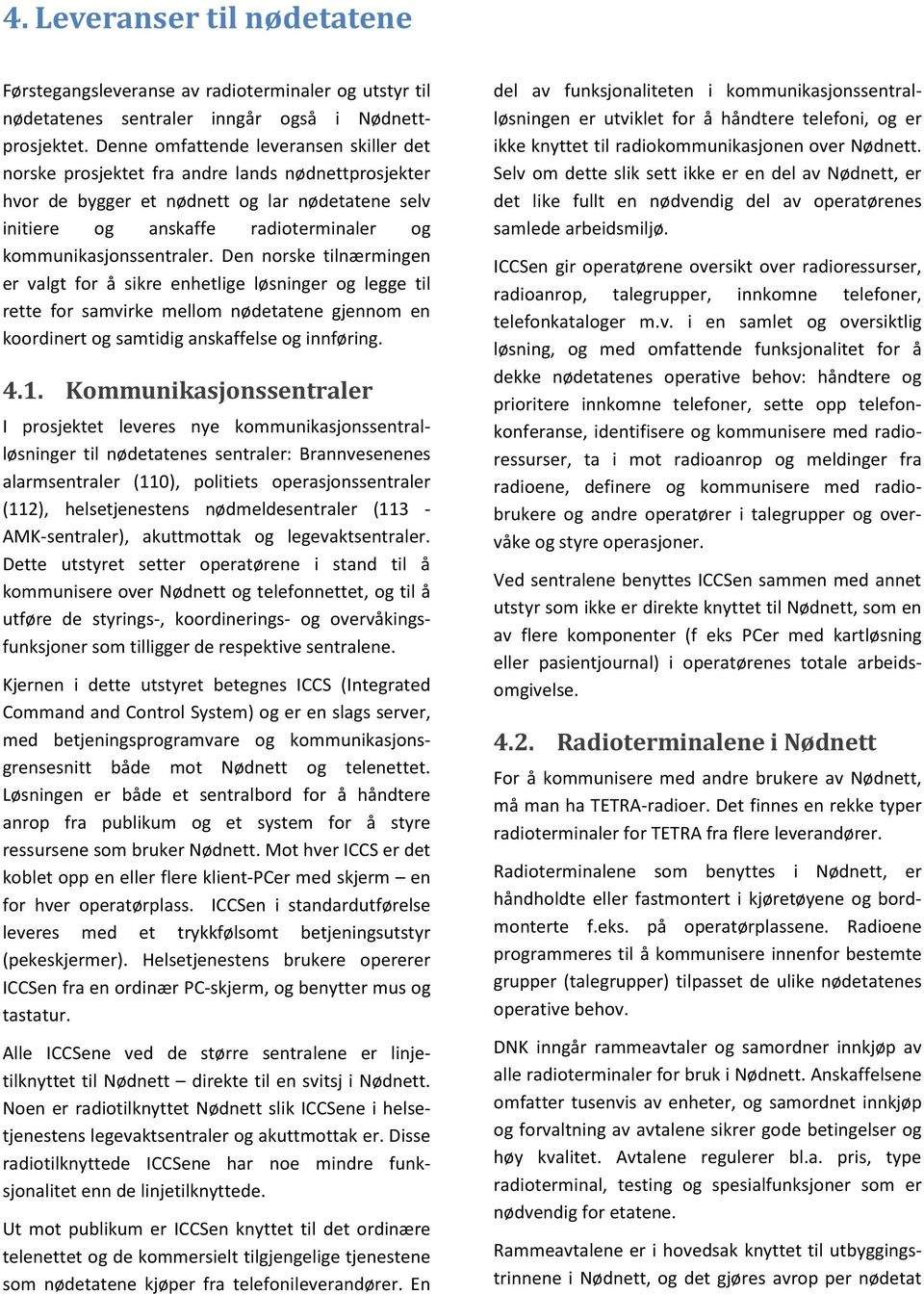 4. Leveranser til nødetatene

Førstegangsleveranse av radioterminaler og utstyr til nødetatenes sentraler inngår også i Nødnettprosjektet. Denne omfattende leveransen skiller det norske prosjektet fra andre lands nødnettprosjekter hvor de bygger et nødnett og lar nødetatene selv initiere og anskaffe radioterminaler og kommunikasjonssentraler. Den norske tilnærmingen er valgt for å sikre enhetlige løsninger og legge til rette for samvirke mellom nødetatene gjennom en koordinert og samtidig anskaffelse og innføring.

4.1. Kommunikasjonssentraler

I prosjektet leveres nye kommunikasjonssentralløsninger til nødetatenes sentraler: Brannvesenenes alarmsentraler (110), politiets operasjonssentraler (112), helsetjenestens nødmeldesentraler (113 - AMK-sentraler), akuttmottak og legevaktsentraler. Dette utstyret setter operatørene i stand til å kommunisere over Nødnett og telefonnettet, og til å utføre de styrings-, koordinerings- og overvåkingsfunksjoner som tilligger de respektive sentralene.

Kjernen i dette utstyret betegnes ICCS (Integrated Command and Control System) og er en slags server, med betjeningsprogramvare og kommunikasjonsgrensesnitt både mot Nødnett og telenettet. Løsningen er både et sentralbord for å håndtere anrop fra publikum og et system for å styre ressursene som bruker Nødnett. Mot hver ICCS er det koblet opp en eller flere klient-PCer med skjerm – en for hver operatørplass. ICCSen i standardutførelse leveres med et trykkfølsomt betjeningsutstyr (pekeskjermer). Helsetjenestens brukere opererer ICCSen fra en ordinær PC-skjerm, og benytter mus og tastatur.

Alle ICCSene ved de større sentralene er linjetilknyttet til Nødnett – direkte til en svitsj i Nødnett. Noen er radiotilknyttet Nødnett slik ICCSene i helsetjenestens legevaktsentraler og akuttmottak er. Disse radiotilknyttede ICCSene har noe mindre funksjonalitet enn de linjetilknyttede.

Ut mot publikum er ICCSen knyttet til det ordinære telenettet og de kommersielt tilgjengelige tjenestene som nødetatene kjøper fra telefonileverandører. En del av funksjonaliteten i kommunikasjonssentralløsningen er utviklet for å håndtere telefoni, og er ikke knyttet til radiokommunikasjonen over Nødnett. Selv om dette slik sett ikke er en del av Nødnett, er det like fullt en nødvendig del av operatørenes samlede arbeidsmiljø.

ICCSen gir operatørene oversikt over radioressurser, radioanrop, talegrupper, innkomne telefoner, telefonkataloger m.v. i en samlet og oversiktlig løsning, og med omfattende funksjonalitet for å dekke nødetatenes operative behov: håndtere og prioritere innkomne telefoner, sette opp telefonkonferanse, identifisere og kommunisere med radioressurser, ta i mot radioanrop og meldinger fra radioene, definere og kommunisere med radiobrukere og andre operatører i talegrupper og overvåke og styre operasjoner.

Ved sentralene benyttes ICCSen sammen med annet utstyr som ikke er direkte knyttet til Nødnett, som en av flere komponenter (f eks PCer med kartløsning eller pasientjournal) i operatørenes totale arbeidsomgivelse.

4.2. Radioterminalene i Nødnett

For å kommunisere med andre brukere av Nødnett, må man ha TETRA-radioer. Det finnes en rekke typer radioterminaler for TETRA fra flere leverandører.

Radioterminalene som benyttes i Nødnett, er håndholdte eller fastmontert i kjøretøyene og bordmonterte f.eks. på operatørplassene. Radioene programmeres til å kommunisere innenfor bestemte grupper (talegrupper) tilpasset de ulike nødetatenes operative behov.

DNK inngår rammeavtaler og samordner innkjøp av alle radioterminaler for bruk i Nødnett. Anskaffelsene omfatter tusenvis av enheter, og samordnet innkjøp og forvaltning av avtalene sikrer gode betingelser og høy kvalitet. Avtalene regulerer bl.a. pris, type radioterminal, testing og spesialfunksjoner som er nødvendig for etatene.

Rammeavtalene er i hovedsak knyttet til utbyggingstrinnene i Nødnett, og det gjøres avrop per nødetat